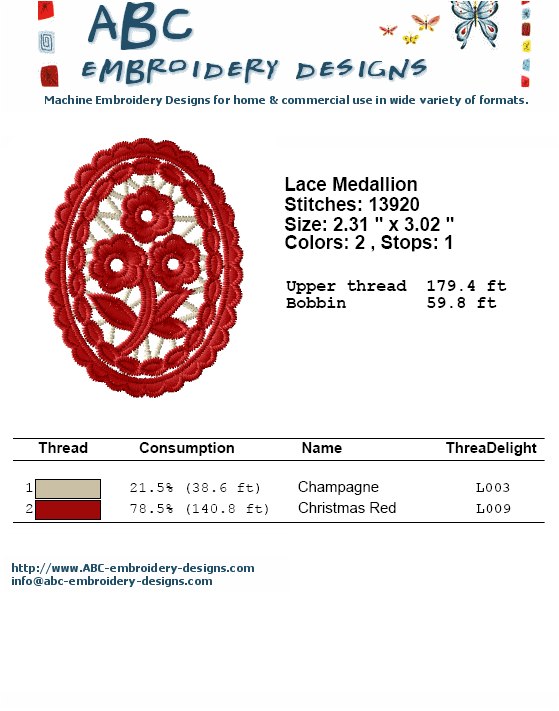 ABC
EMBROIDERY DESIGNS
Machine Embroidery Designs for home & commercial use in wide variety of formats.

Lace Medallion
Stitches: 13920
Size: 2.31 " x 3.02 "
Colors: 2 , Stops: 1

Upper thread 179.4 ft
Bobbin 59.8 ft

| Thread | Consumption | Name | ThreaDelight |
|---|---|---|---|
| 1 | 21.5% (38.6 ft) | Champagne | L003 |
| 2 | 78.5% (140.8 ft) | Christmas Red | L009 |

http://www.ABC-embroidery-designs.com
info@abc-embroidery-designs.com